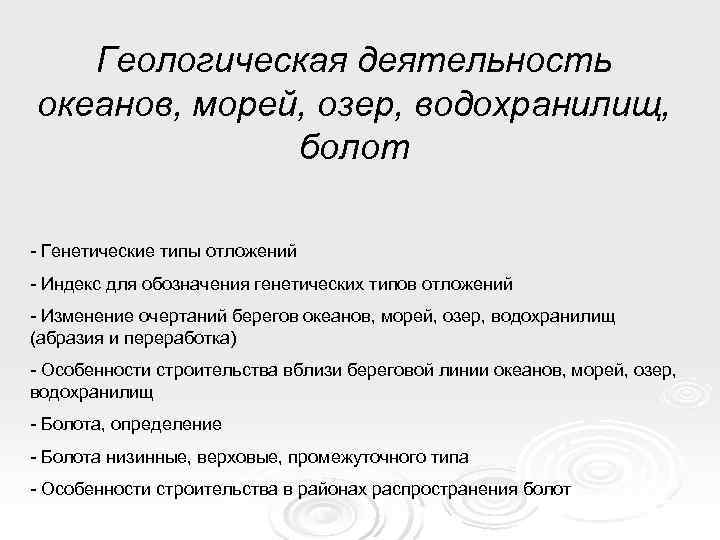 Геологическая деятельность океанов, морей, озер, водохранилищ, болот

- Генетические типы отложений

- Индекс для обозначения генетических типов отложений

- Изменение очертаний берегов океанов, морей, озер, водохранилищ (абразия и переработка)

- Особенности строительства вблизи береговой линии океанов, морей, озер, водохранилищ

- Болота, определение

- Болота низинные, верховые, промежуточного типа

- Особенности строительства в районах распространения болот